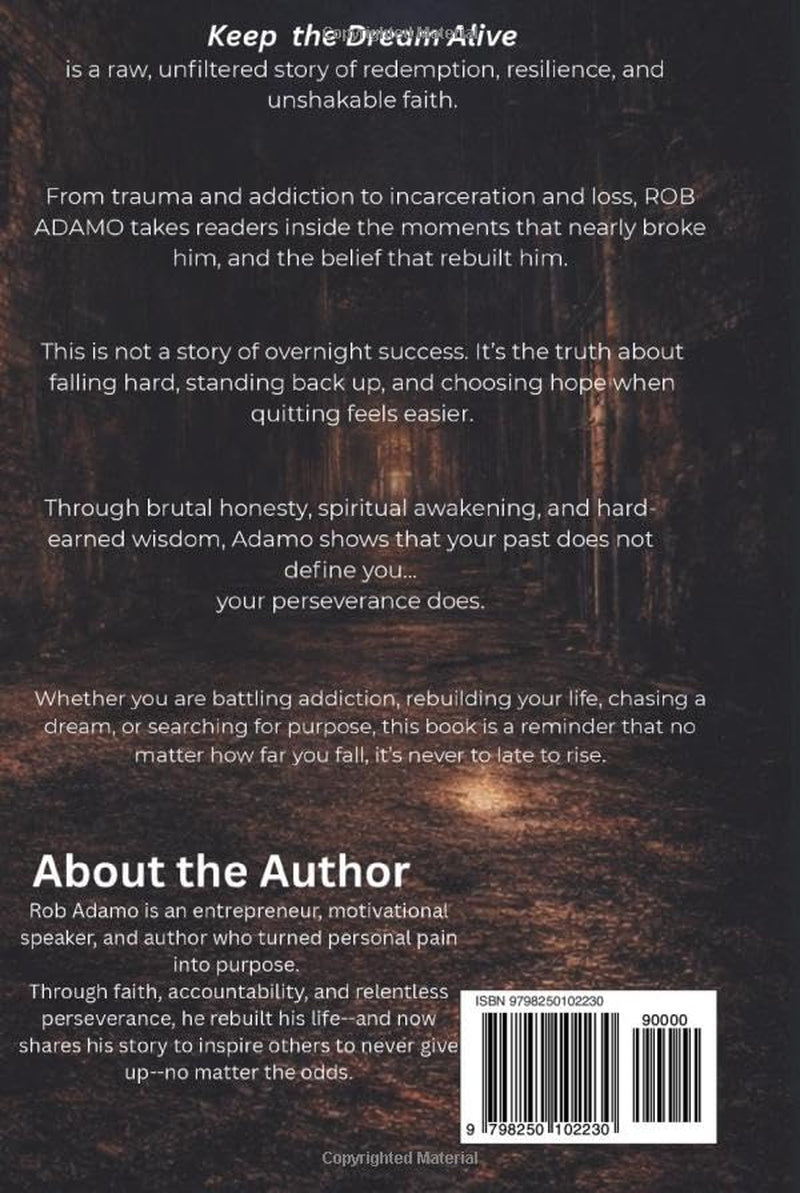 Keep the Dream Alive
is a raw, unfiltered story of redemption, resilience, and unshakable faith.

From trauma and addiction to incarceration and loss, ROB ADAMO takes readers inside the moments that nearly broke him, and the belief that rebuilt him.

This is not a story of overnight success. It's the truth about falling hard, standing back up, and choosing hope when quitting feels easier.

Through brutal honesty, spiritual awakening, and hard-earned wisdom, Adamo shows that your past does not define you...
your perseverance does.

Whether you are battling addiction, rebuilding your life, chasing a dream, or searching for purpose, this book is a reminder that no matter how far you fall, it's never to late to rise.

About the Author
Rob Adamo is an entrepreneur, motivational speaker, and author who turned personal pain into purpose.
Through faith, accountability, and relentless perseverance, he rebuilt his life--and now shares his story to inspire others to never give up--no matter the odds.

ISBN 9798250102230
90000
9 798250 102230

Copyrighted Material